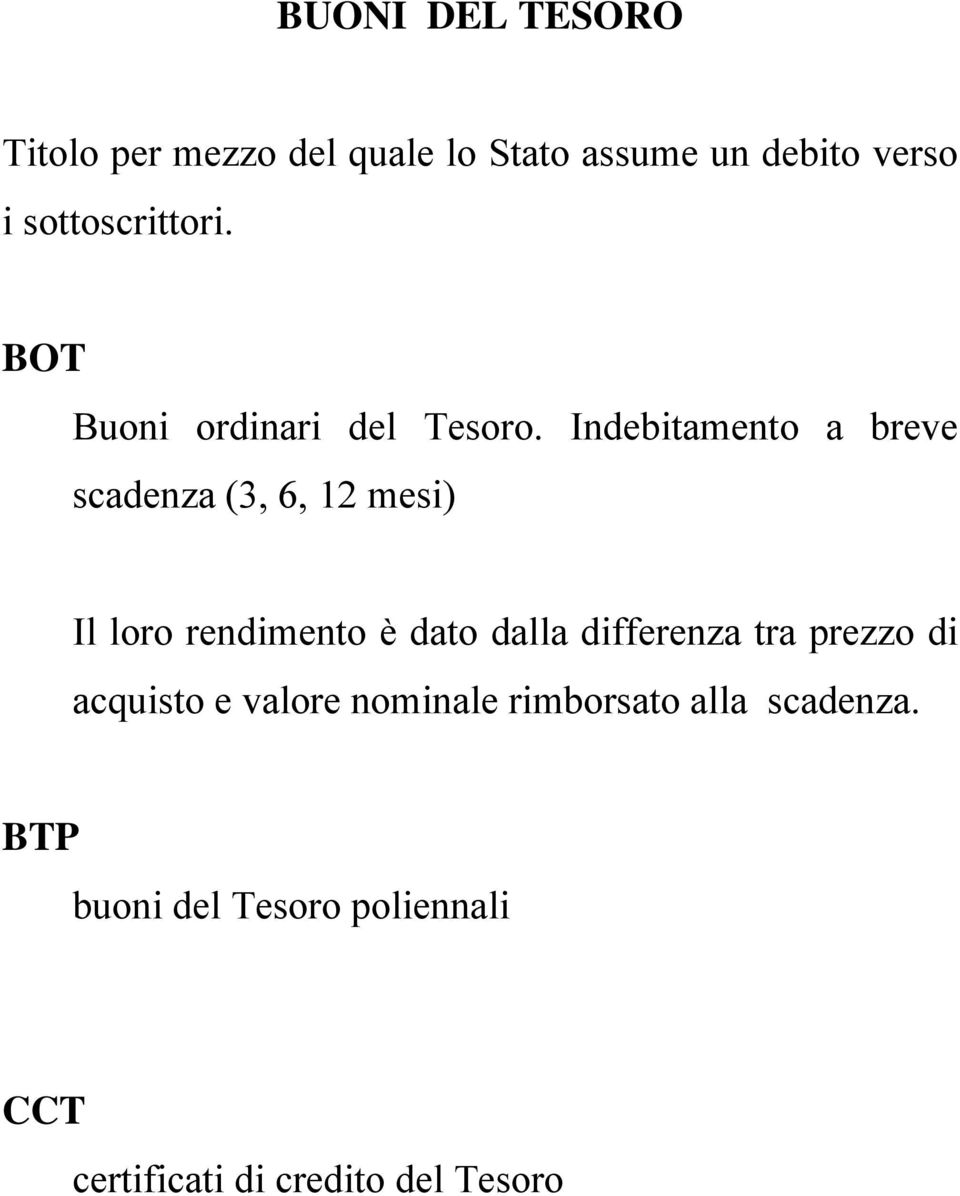 BUONI DEL TESORO

Titolo per mezzo del quale lo Stato assume un debito verso i sottoscrittori.

BOT

Buoni ordinari del Tesoro. Indebitamento a breve scadenza (3, 6, 12 mesi)

Il loro rendimento è dato dalla differenza tra prezzo di acquisto e valore nominale rimborsato alla scadenza.

BTP

buoni del Tesoro poliennali

CCT

certificati di credito del Tesoro